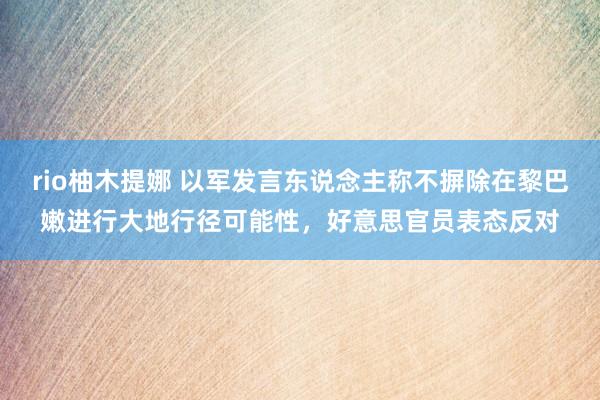 rio柚木提娜 以军发言东说念主称不摒除在黎巴嫩进行大地行径可能性，好意思官员表态反对